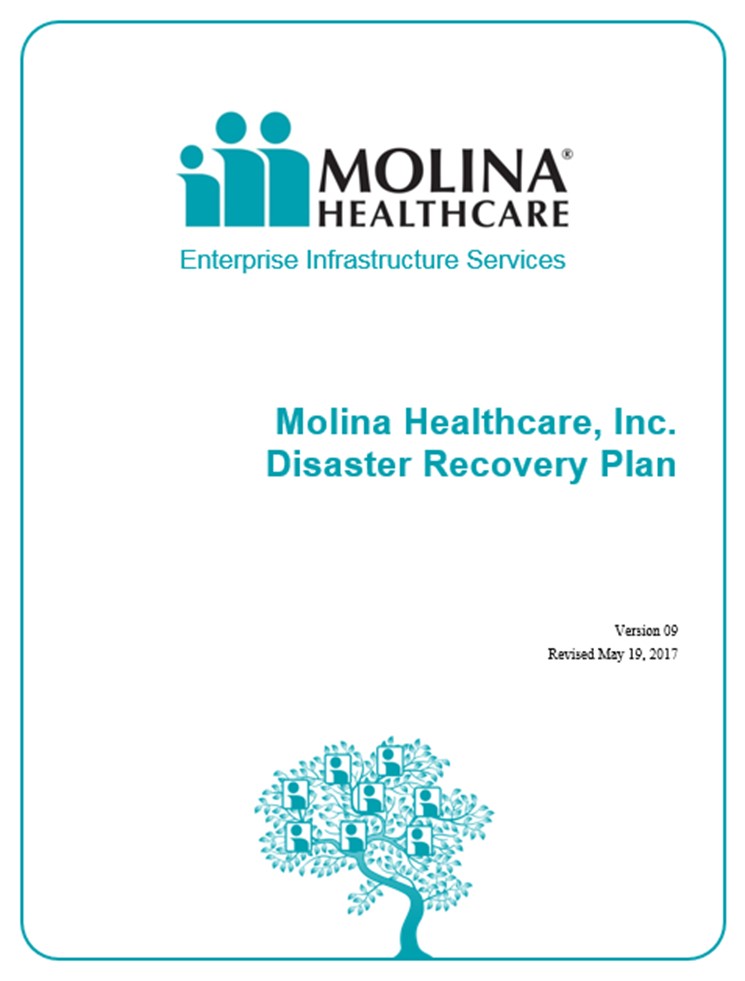 MOLINA®
HEALTHCARE

Enterprise Infrastructure Services

Molina Healthcare, Inc.
Disaster Recovery Plan

Version 09
Revised May 19, 2017